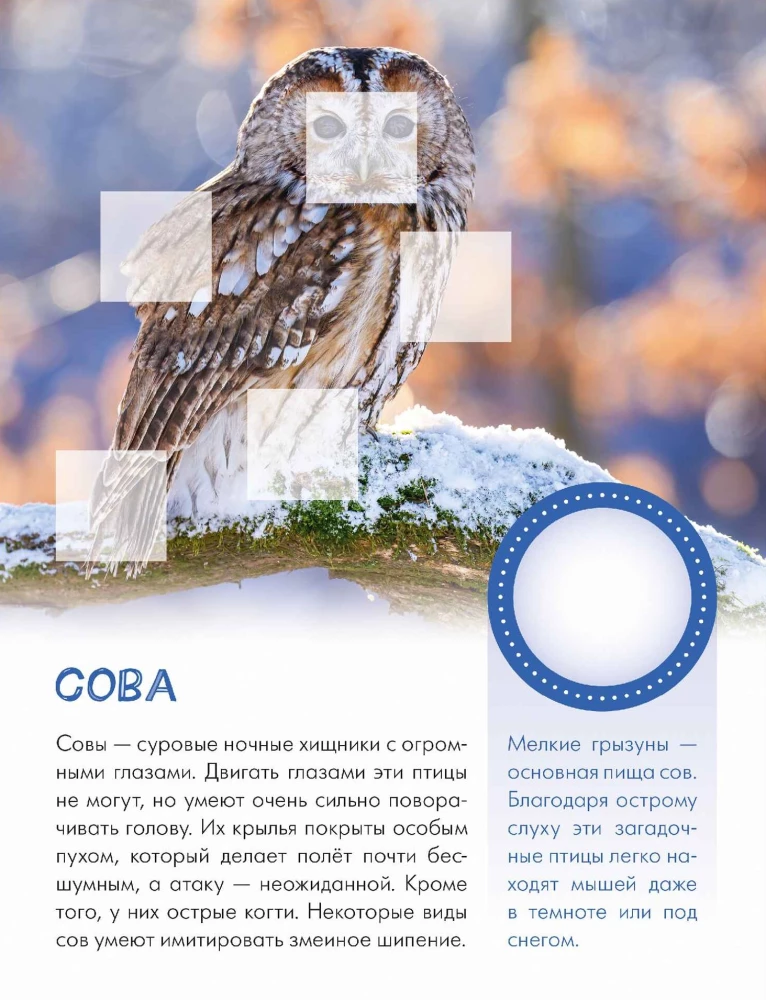 СОВА

Совы — суровые ночные хищники с огромными глазами. Двигать глазами эти птицы не могут, но умеют очень сильно поворачивать голову. Их крылья покрыты особым пухом, который делает полёт почти бесшумным, а атаку — неожиданной. Кроме того, у них острые когти. Некоторые виды сов умеют имитировать змеиное шипение.

Мелкие грызуны — основная пища сов. Благодаря острому слуху эти загадочные птицы легко находят мышей даже в темноте или под снегом.